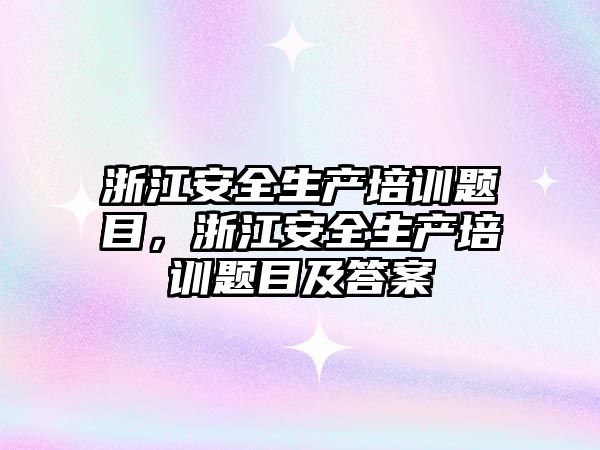 浙江安全生产培训题目，浙江安全生产培训题目及答案